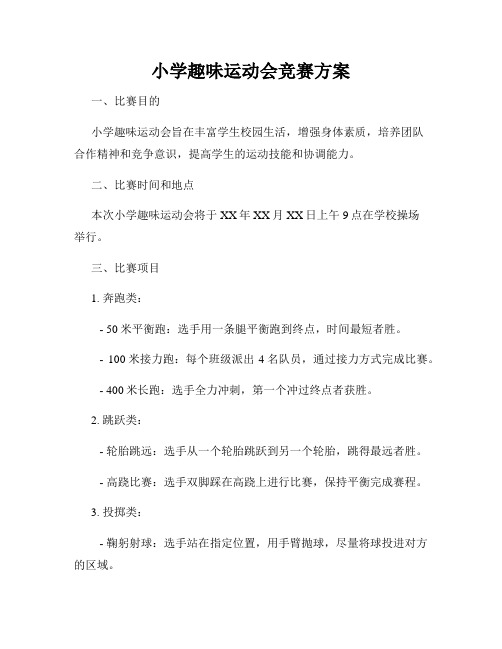 小学趣味运动会竞赛方案

一、比赛目的

小学趣味运动会旨在丰富学生校园生活，增强身体素质，培养团队合作精神和竞争意识，提高学生的运动技能和协调能力。

二、比赛时间和地点

本次小学趣味运动会将于 XX 年 XX 月 XX 日上午 9 点在学校操场举行。

三、比赛项目

1. 奔跑类：

- 50 米平衡跑：选手用一条腿平衡跑到终点，时间最短者胜。

- 100 米接力跑：每个班级派出 4 名队员，通过接力方式完成比赛。

- 400 米长跑：选手全力冲刺，第一个冲过终点者获胜。

2. 跳跃类：

- 轮胎跳远：选手从一个轮胎跳跃到另一个轮胎，跳得最远者胜。

- 高跷比赛：选手双脚踩在高跷上进行比赛，保持平衡完成赛程。

3. 投掷类：

- 鞠躬射球：选手站在指定位置，用手臂抛球，尽量将球投进对方的区域。